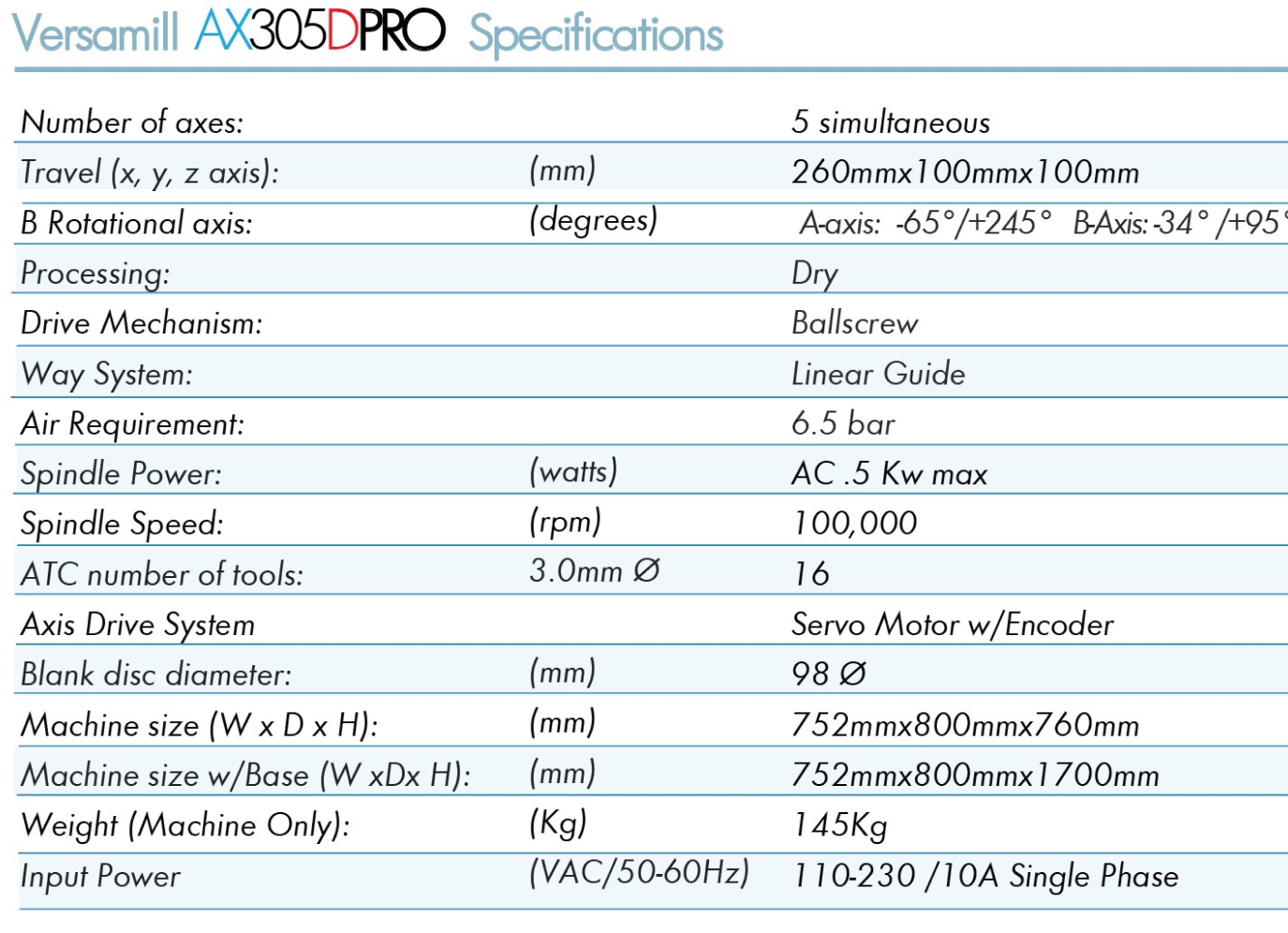 Versamill AX305DPRO Specifications

| | | |
|---|---|---|
| Number of axes: | | 5 simultaneous |
| Travel (x, y, z axis): | (mm) | 260mmx100mmx100mm |
| B Rotational axis: | (degrees) | A-axis: -65°/+245° B-Axis: -34° /+95° |
| Processing: | | Dry |
| Drive Mechanism: | | Ballscrew |
| Way System: | | Linear Guide |
| Air Requirement: | | 6.5 bar |
| Spindle Power: | (watts) | AC .5 Kw max |
| Spindle Speed: | (rpm) | 100,000 |
| ATC number of tools: | 3.0mm Ø | 16 |
| Axis Drive System | | Servo Motor w/Encoder |
| Blank disc diameter: | (mm) | 98 Ø |
| Machine size (W x D x H): | (mm) | 752mmx800mmx760mm |
| Machine size w/Base (W xDx H): | (mm) | 752mmx800mmx1700mm |
| Weight (Machine Only): | (Kg) | 145Kg |
| Input Power | (VAC/50-60Hz) | 110-230 /10A Single Phase |